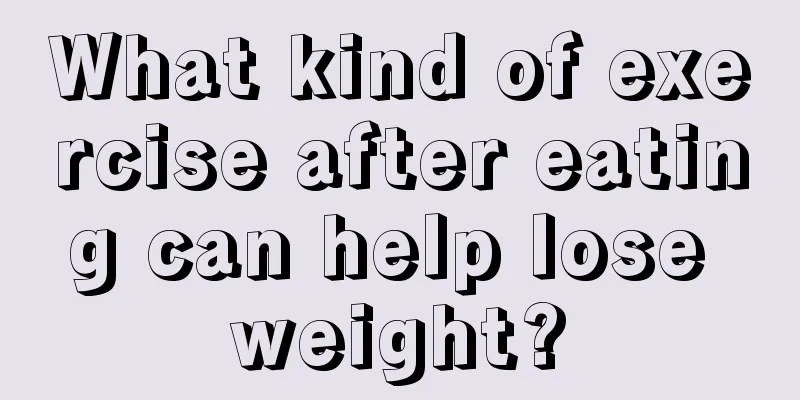 What kind of exercise after eating can help lose weight?